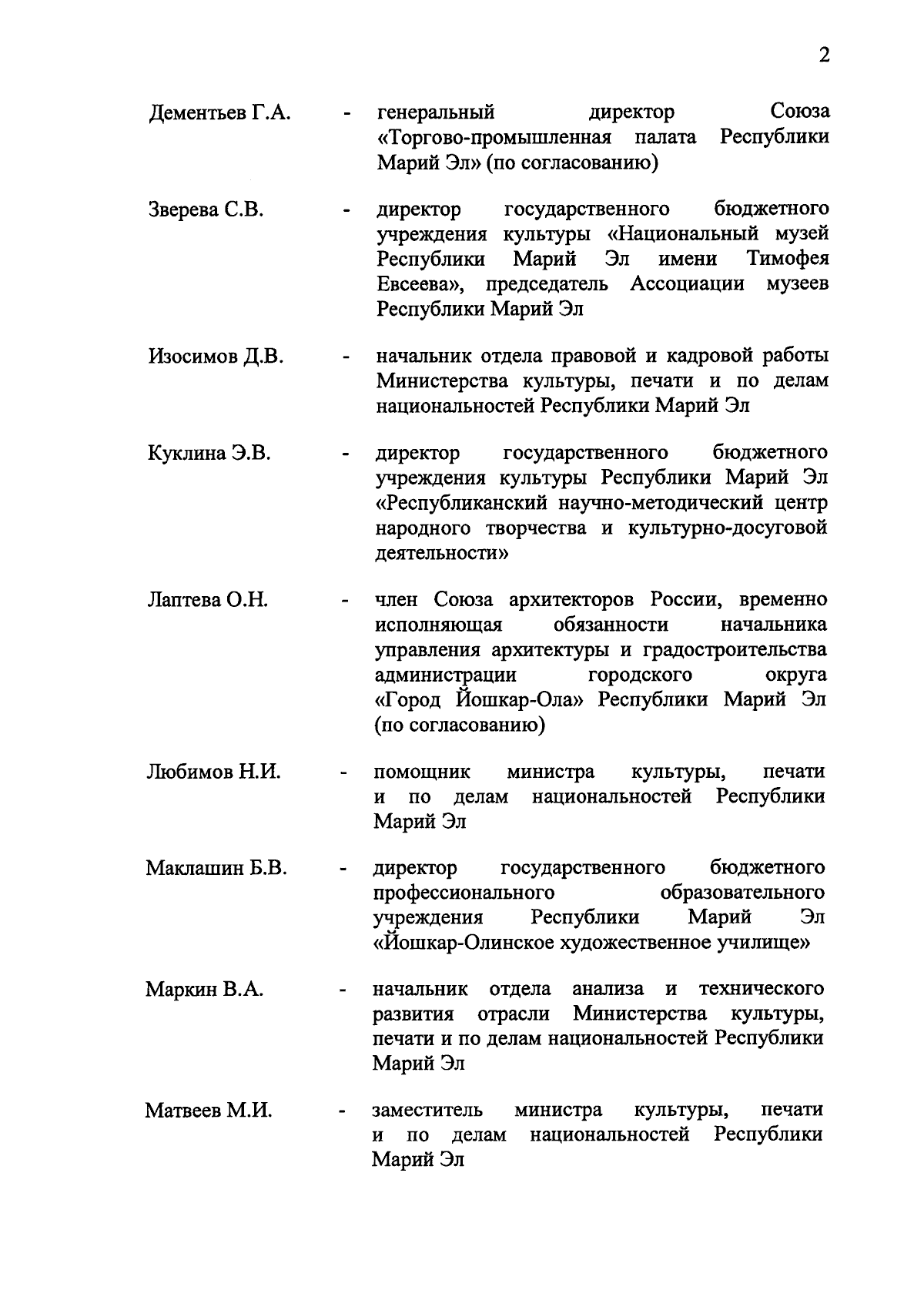 2

Дементьев Г.А. - генеральный директор Союза «Торгово-промышленная палата Республики Марий Эл» (по согласованию)

Зверева С.В. - директор государственного бюджетного учреждения культуры «Национальный музей Республики Марий Эл имени Тимофея Евсеева», председатель Ассоциации музеев Республики Марий Эл

Изосимов Д.В. - начальник отдела правовой и кадровой работы Министерства культуры, печати и по делам национальностей Республики Марий Эл

Куклина Э.В. - директор государственного бюджетного учреждения культуры Республики Марий Эл «Республиканский научно-методический центр народного творчества и культурно-досуговой деятельности»

Лаптева О.Н. - член Союза архитекторов России, временно исполняющая обязанности начальника управления архитектуры и градостроительства администрации городского округа «Город Йошкар-Ола» Республики Марий Эл (по согласованию)

Любимов Н.И. - помощник министра культуры, печати и по делам национальностей Республики Марий Эл

Маклашин Б.В. - директор государственного бюджетного профессионального образовательного учреждения Республики Марий Эл «Йошкар-Олинское художественное училище»

Маркин В.А. - начальник отдела анализа и технического развития отрасли Министерства культуры, печати и по делам национальностей Республики Марий Эл

Матвеев М.И. - заместитель министра культуры, печати и по делам национальностей Республики Марий Эл